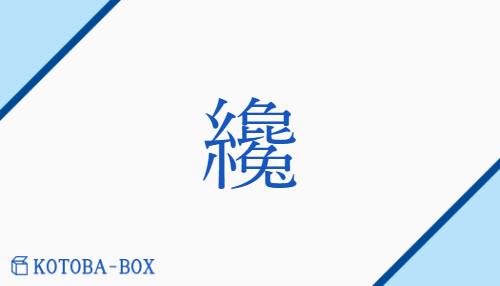 纔

KOTOBA-BOX